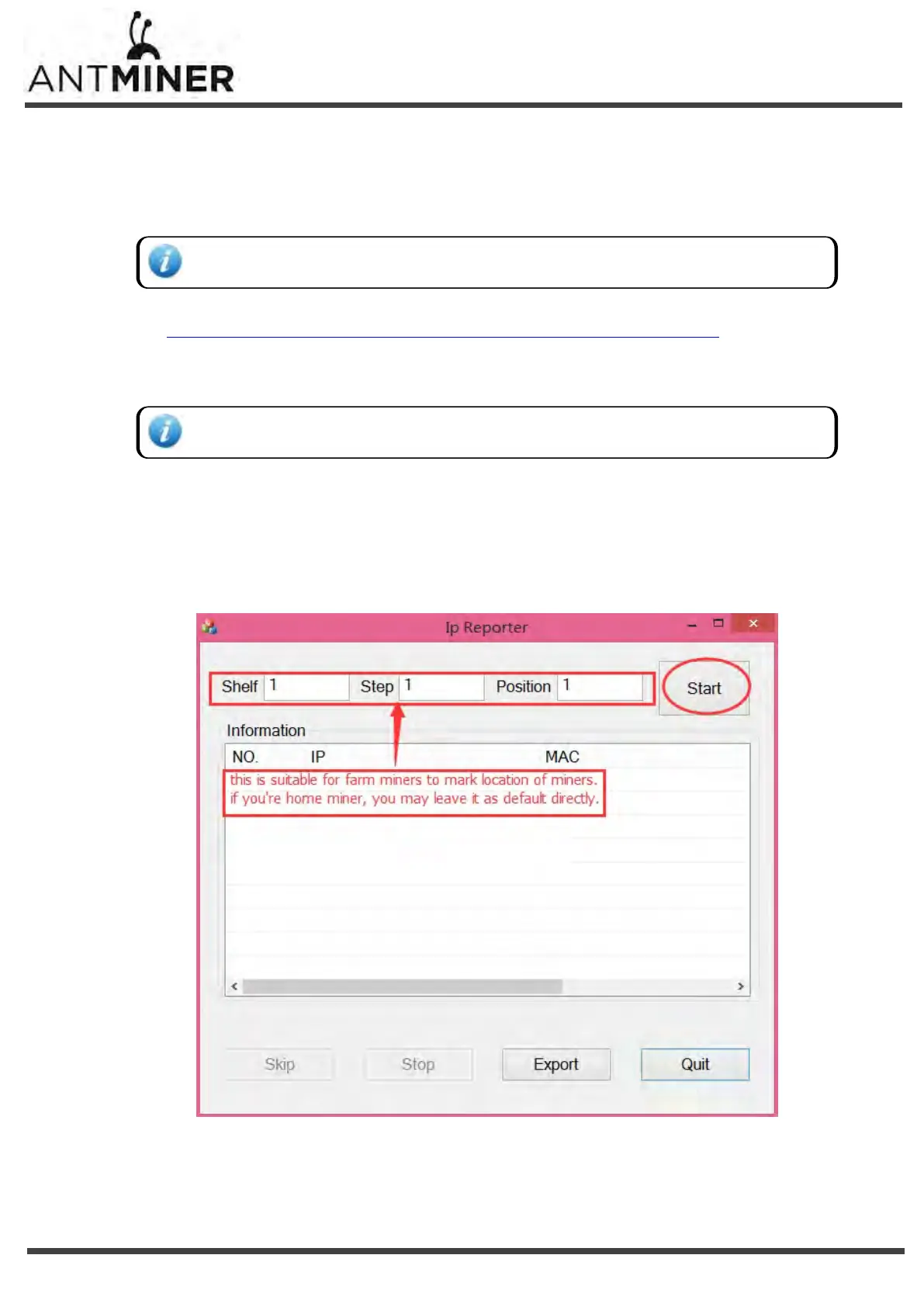 ANTMINER

Ip Reporter

Shelf 1

Step 1

Position 1

Start

Information

NO.

IP

MAC

this is suitable for farm miners to mark location of miners.
if you're home miner, you may leave it as default directly.

Skip

Stop

Export

Quit